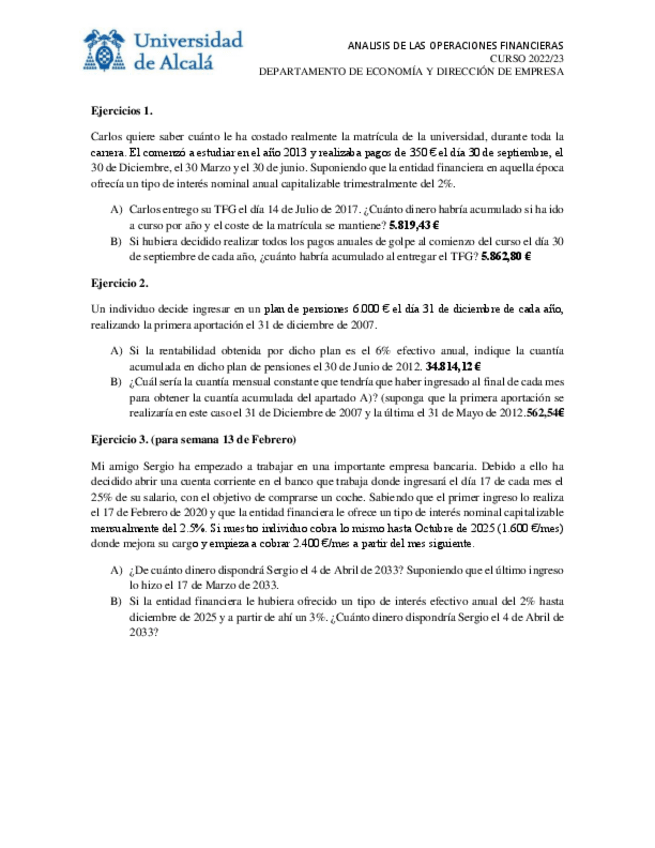 Universidad de Alcalá

ANALISIS DE LAS OPERACIONES FINANCIERAS
CURSO 2022/23
DEPARTAMENTO DE ECONOMÍA Y DIRECCIÓN DE EMPRESA

Ejercicios 1.

Carlos quiere saber cuánto le ha costado realmente la matrícula de la universidad, durante toda la carrera. El comenzó a estudiar en el año 2013 y realizaba pagos de 350 € el día 30 de septiembre, el 30 de Diciembre, el 30 Marzo y el 30 de junio. Suponiendo que la entidad financiera en aquella época ofrecía un tipo de interés nominal anual capitalizable trimestralmente del 2%.

A) Carlos entrego su TFG el día 14 de Julio de 2017. ¿Cuánto dinero habría acumulado si ha ido a curso por año y el coste de la matrícula se mantiene? 5.819,43 €
B) Si hubiera decidido realizar todos los pagos anuales de golpe al comienzo del curso el día 30 de septiembre de cada año, ¿cuánto habría acumulado al entregar el TFG? 5.862,80 €

Ejercicio 2.

Un individuo decide ingresar en un plan de pensiones 6.000 € el día 31 de diciembre de cada año, realizando la primera aportación el 31 de diciembre de 2007.

A) Si la rentabilidad obtenida por dicho plan es el 6% efectivo anual, indique la cuantía acumulada en dicho plan de pensiones el 30 de Junio de 2012. 34.814,12 €
B) ¿Cuál sería la cuantía mensual constante que tendría que haber ingresado al final de cada mes para obtener la cuantía acumulada del apartado A)? (suponga que la primera aportación se realizaría en este caso el 31 de Diciembre de 2007 y la última el 31 de Mayo de 2012. 562,54€

Ejercicio 3. (para semana 13 de Febrero)

Mi amigo Sergio ha empezado a trabajar en una importante empresa bancaria. Debido a ello ha decidido abrir una cuenta corriente en el banco que trabaja donde ingresará el día 17 de cada mes el 25% de su salario, con el objetivo de comprarse un coche. Sabiendo que el primer ingreso lo realiza el 17 de Febrero de 2020 y que la entidad financiera le ofrece un tipo de interés nominal capitalizable mensualmente del 2.5%. Si nuestro individuo cobra lo mismo hasta Octubre de 2025 (1.600 €/mes) donde mejora su cargo y empieza a cobrar 2.400 €/mes a partir del mes siguiente.

A) ¿De cuánto dinero dispondrá Sergio el 4 de Abril de 2033? Suponiendo que el último ingreso lo hizo el 17 de Marzo de 2033.
B) Si la entidad financiera le hubiera ofrecido un tipo de interés efectivo anual del 2% hasta diciembre de 2025 y a partir de ahí un 3%. ¿Cuánto dinero dispondría Sergio el 4 de Abril de 2033?